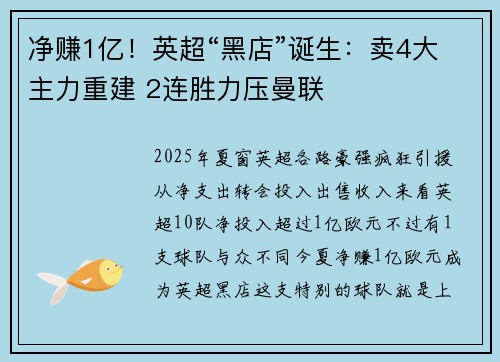 净赚1亿！英超“黑店”诞生：卖4大主力重建 2连胜力压曼联

2025年夏窗英超各路豪强疯狂引援从净支出转会投入出售收入来看英超10队净投入超过1亿欧元不过有1支球队与众不同今夏净赚1亿欧元成为英超黑店这支特别的球队就是上